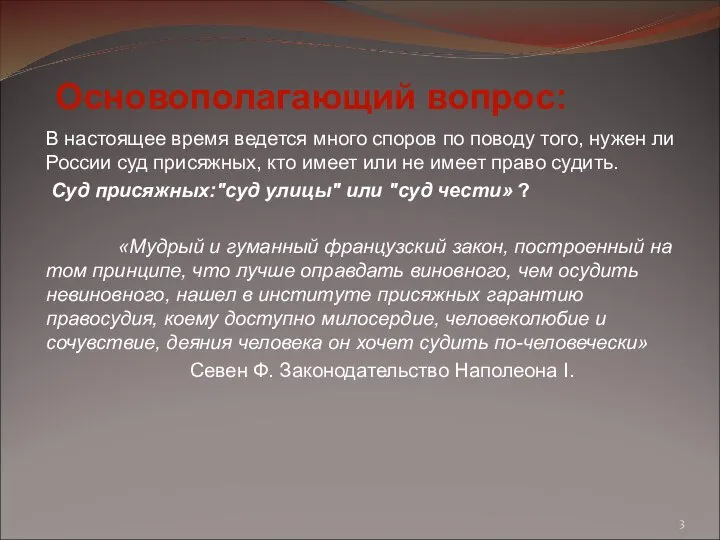 Основополагающий вопрос:

В настоящее время ведется много споров по поводу того, нужен ли России суд присяжных, кто имеет или не имеет право судить.

Суд присяжных:"суд улицы" или "суд чести» ?

«Мудрый и гуманный французский закон, построенный на том принципе, что лучше оправдать виновного, чем осудить невиновного, нашел в институте присяжных гарантию правосудия, коему доступно милосердие, человеколюбие и сочувствие, деяния человека он хочет судить по-человечески»

Севен Ф. Законодательство Наполеона I.

3